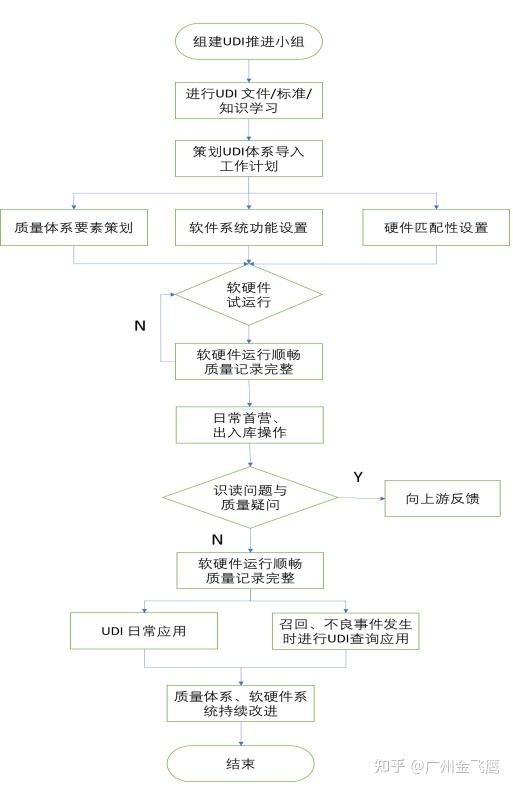 组建UDI推进小组

进行UDI 文件/标准/知识学习

策划UDI体系导入工作计划

质量体系要素策划

软件系统功能设置

硬件匹配性设置

软硬件试运行

N

软硬件运行顺畅质量记录完整

日常首营、出入库操作

识读问题与质量疑问

Y

向上游反馈

N

软硬件运行顺畅质量记录完整

UDI 日常应用

召回、不良事件发生时进行UDI查询应用

质量体系、软硬件系统持续改进

结束

知乎 @广州金飞鹰